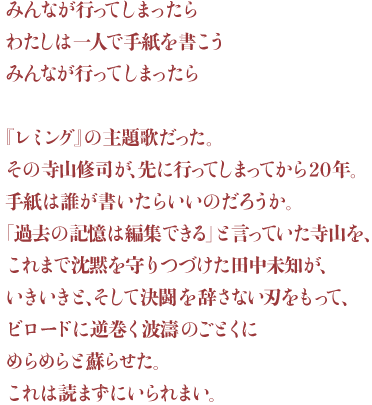 みんなが行ってしまったら
わたしは一人で手紙を書こう
みんなが行ってしまったら

『レミング』の主題歌だった。
その寺山修司が、先に行ってしまってから20年。
手紙は誰が書いたらいいのだろうか。
「過去の記憶は編集できる」と言っていた寺山を、
これまで沈黙を守りつづけた田中未知が、
いきいきと、そして決闘を辞さない刃をもって、
ビロードに逆巻く波濤のごとくに
めらめらと蘇らせた。
これは読まずにいられまい。